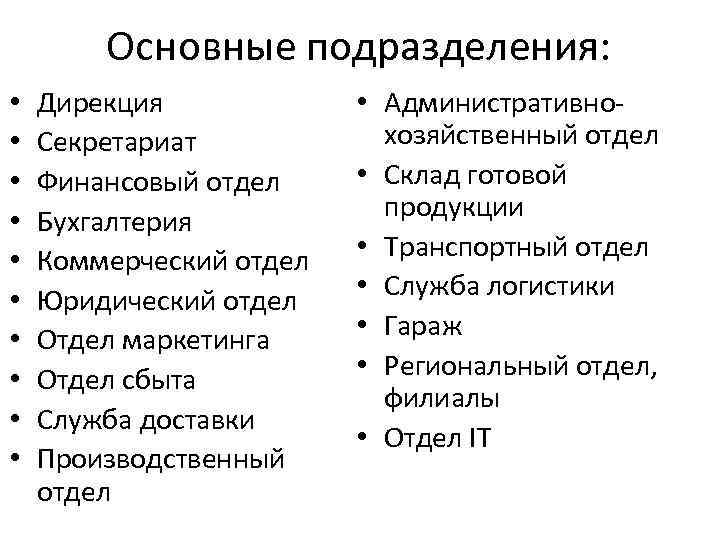 Основные подразделения:

• Дирекция
• Секретариат
• Финансовый отдел
• Бухгалтерия
• Коммерческий отдел
• Юридический отдел
• Отдел маркетинга
• Отдел сбыта
• Служба доставки
• Производственный отдел

• Административно-хозяйственный отдел
• Склад готовой продукции
• Транспортный отдел
• Служба логистики
• Гараж
• Региональный отдел, филиалы
• Отдел IT